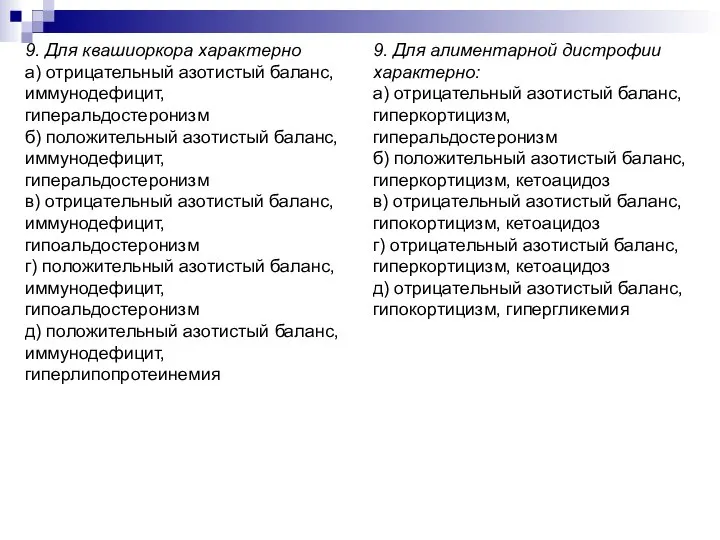 9. Для квашиоркора характерно
а) отрицательный азотистый баланс, иммунодефицит, гиперальдостеронизм
б) положительный азотистый баланс, иммунодефицит, гиперальдостеронизм
в) отрицательный азотистый баланс, иммунодефицит, гипоальдостеронизм
г) положительный азотистый баланс, иммунодефицит, гипоальдостеронизм
д) положительный азотистый баланс, иммунодефицит, гиперлипопротеинемия

9. Для алиментарной дистрофии характерно:
а) отрицательный азотистый баланс, гиперкортицизм, гиперальдостеронизм
б) положительный азотистый баланс, гиперкортицизм, кетоацидоз
в) отрицательный азотистый баланс, гипокортицизм, кетоацидоз
г) отрицательный азотистый баланс, гиперкортицизм, кетоацидоз
д) отрицательный азотистый баланс, гипокортицизм, гипергликемия